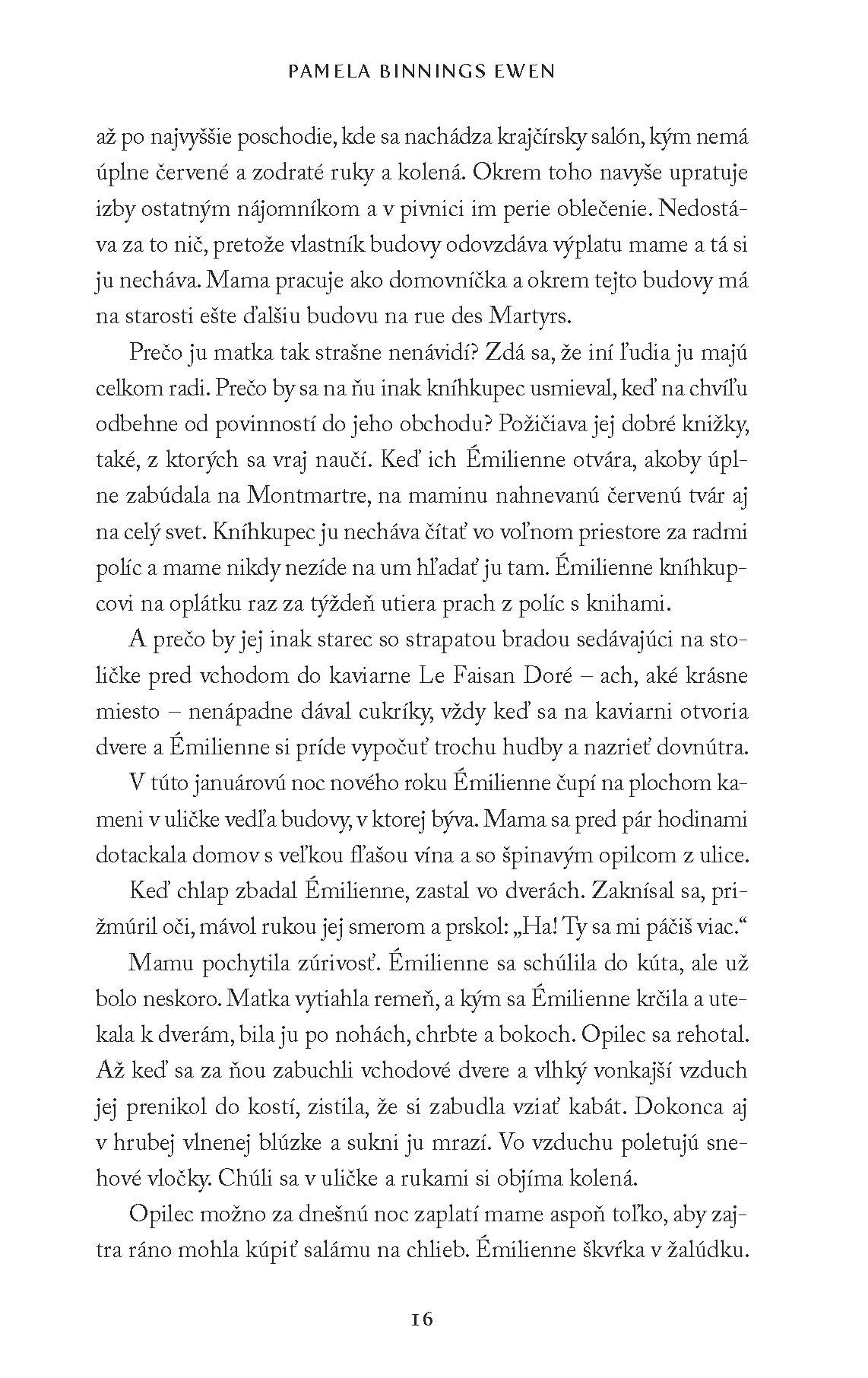 PAMELA BINNINGS EWEN

až po najvyššie poschodie, kde sa nachádza krajčírsky salón, kým nemá úplne červené a zodraté ruky a kolená. Okrem toho navyše upratuje izby ostatným nájomníkom a v pivnici im perie oblečenie. Nedostáva za to nič, pretože vlastník budovy odovzdáva výplatu mame a tá si ju necháva. Mama pracuje ako domovníčka a okrem tejto budovy má na starosti ešte ďalšiu budovu na rue des Martyrs.

Prečo ju matka tak strašne nenávidí? Zdá sa, že iní ľudia ju majú celkom radi. Prečo by sa na ňu inak kníhkupec usmieval, keď na chvíľu odbehne od povinností do jeho obchodu? Požičiava jej dobré knižky, také, z ktorých sa vraj naučí. Keď ich Émilienne otvára, akoby úplne zabúdala na Montmartre, na maminu nahnevanú červenú tvár aj na celý svet. Kníhkupec ju necháva čítať vo voľnom priestore za radmi políc a mame nikdy nezíde na um hľadať ju tam. Émilienne kníhkupcovi na oplátku raz za týždeň utiera prach z políc s knihami.

A prečo by jej inak starec so strapatou bradou sedávajúci na stoličke pred vchodom do kaviarne Le Faisan Doré – ach, aké krásne miesto – nenápadne dával cukríky, vždy keď sa na kaviarni otvoria dvere a Émilienne si príde vypočuť trochu hudby a nazrieť dovnútra.

V túto januárovú noc nového roku Émilienne čupí na plochom kameni v uličke vedľa budovy, v ktorej býva. Mama sa pred pár hodinami dotackala domov s veľkou fľašou vína a so špinavým opilcom z ulice.

Keď chlap zbadal Émilienne, zastal vo dverách. Zaknísal sa, prižmúril oči, mávol rukou jej smerom a prskol: „Ha! Ty sa mi páčiš viac.“

Mamu pochytila zúrivosť. Émilienne sa schúlila do kúta, ale už bolo neskoro. Matka vytiahla remeň, a kým sa Émilienne krčila a utekala k dverám, bila ju po nohách, chrbte a bokoch. Opilec sa rehotal. Až keď sa za ňou zabuchli vchodové dvere a vlhký vonkajší vzduch jej prenikol do kostí, zistila, že si zabudla vziať kabát. Dokonca aj v hrubej vlnenej blúzke a sukni ju mrazí. Vo vzduchu poletujú snehové vločky. Chúli sa v uličke a rukami si objíma kolená.

Opilec možno za dnešnú noc zaplatí mame aspoň toľko, aby zajtra ráno mohla kúpiť salámu na chlieb. Émilienne škvŕka v žalúdku.

16